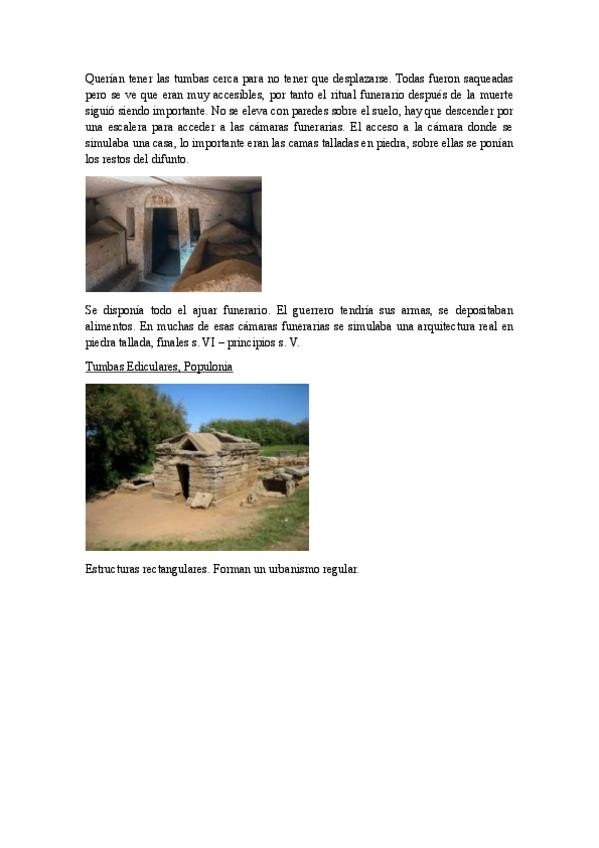 Querían tener las tumbas cerca para no tener que desplazarse. Todas fueron saqueadas pero se ve que eran muy accesibles, por tanto el ritual funerario después de la muerte siguió siendo importante. No se eleva con paredes sobre el suelo, hay que descender por una escalera para acceder a las cámaras funerarias. El acceso a la cámara donde se simulaba una casa, lo importante eran las camas talladas en piedra, sobre ellas se ponían los restos del difunto.

Se disponía todo el ajuar funerario. El guerrero tendría sus armas, se depositaban alimentos. En muchas de esas cámaras funerarias se simulaba una arquitectura real en piedra tallada, finales s. VI – principios s. V.

Tumbas Ediculares, Populonia

Estructuras rectangulares. Forman un urbanismo regular.